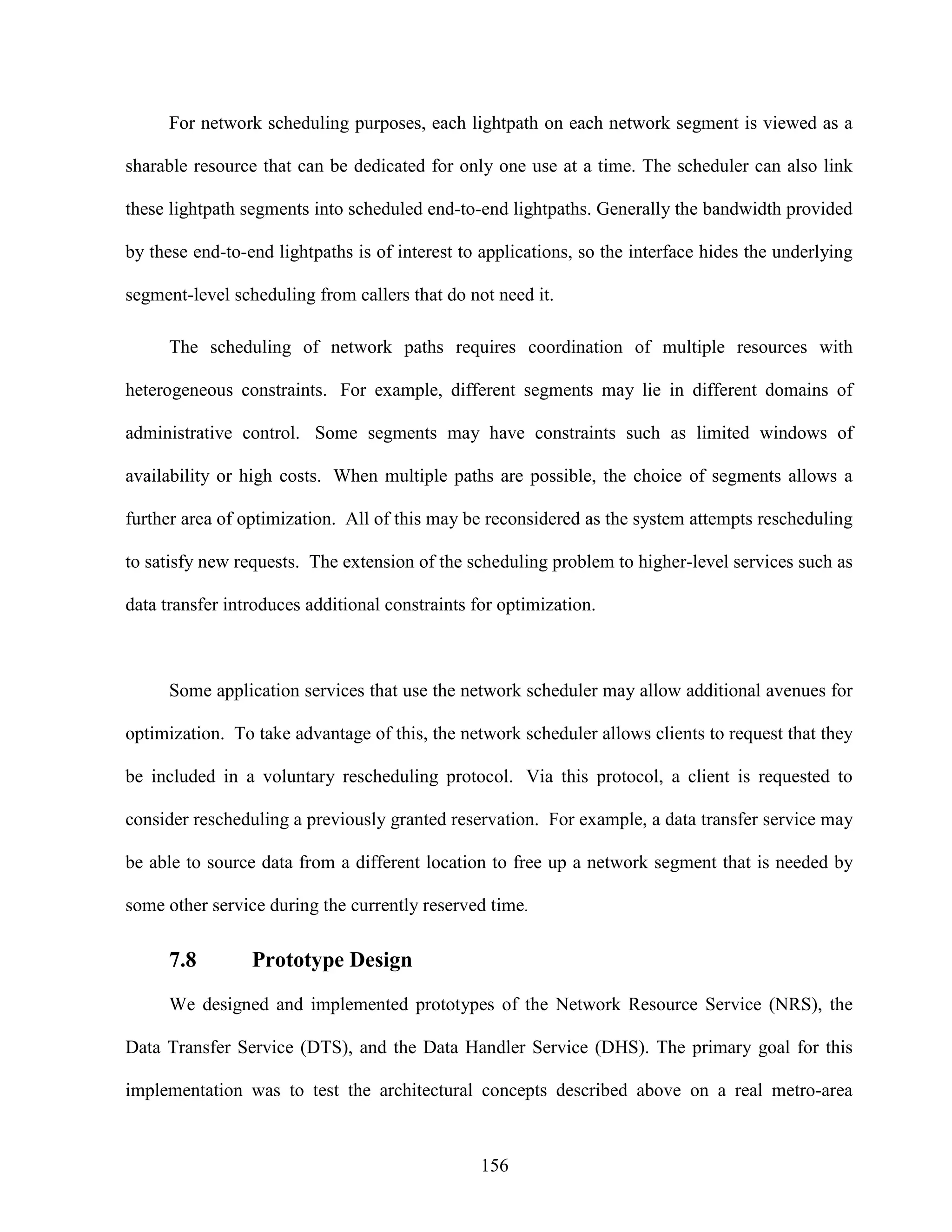 For network scheduling purposes, each lightpath on each network segment is viewed as a sharable resource that can be dedicated for only one use at a time. The scheduler can also link these lightpath segments into scheduled end-to-end lightpaths. Generally the bandwidth provided by these end-to-end lightpaths is of interest to applications, so the interface hides the underlying segment-level scheduling from callers that do not need it.

The scheduling of network paths requires coordination of multiple resources with heterogeneous constraints. For example, different segments may lie in different domains of administrative control. Some segments may have constraints such as limited windows of availability or high costs. When multiple paths are possible, the choice of segments allows a further area of optimization. All of this may be reconsidered as the system attempts rescheduling to satisfy new requests. The extension of the scheduling problem to higher-level services such as data transfer introduces additional constraints for optimization.

Some application services that use the network scheduler may allow additional avenues for optimization. To take advantage of this, the network scheduler allows clients to request that they be included in a voluntary rescheduling protocol. Via this protocol, a client is requested to consider rescheduling a previously granted reservation. For example, a data transfer service may be able to source data from a different location to free up a network segment that is needed by some other service during the currently reserved time.

7.8 Prototype Design

We designed and implemented prototypes of the Network Resource Service (NRS), the Data Transfer Service (DTS), and the Data Handler Service (DHS). The primary goal for this implementation was to test the architectural concepts described above on a real metro-area

156